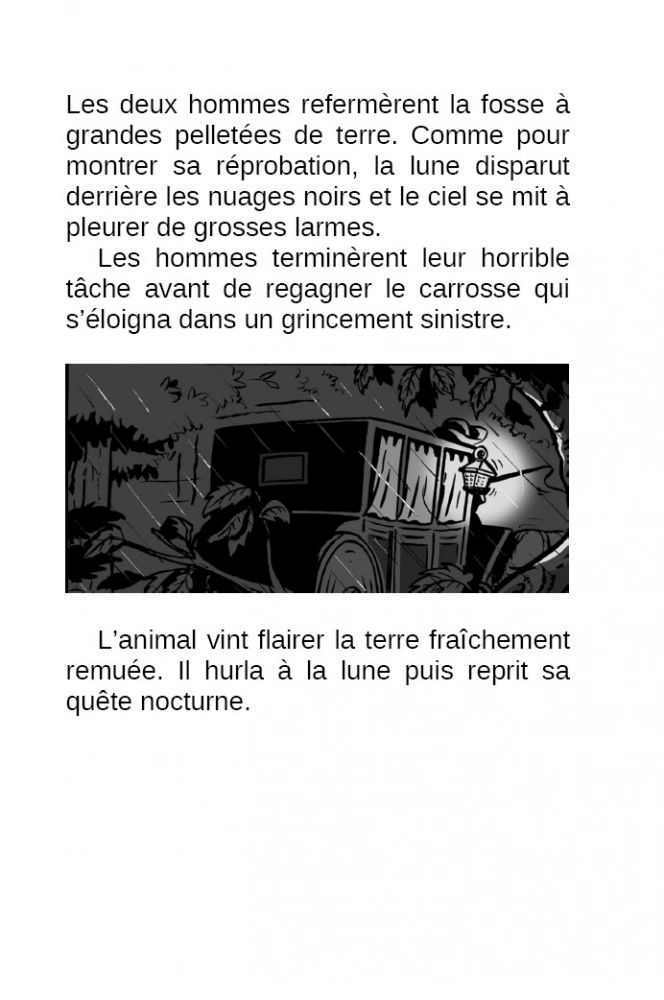 Les deux hommes refermèrent la fosse à grandes pelletées de terre. Comme pour montrer sa réprobation, la lune disparut derrière les nuages noirs et le ciel se mit à pleurer de grosses larmes.

Les hommes terminèrent leur horrible tâche avant de regagner le carrosse qui s'éloigna dans un grincement sinistre.

L'animal vint flairer la terre fraîchement remuée. Il hurla à la lune puis reprit sa quête nocturne.